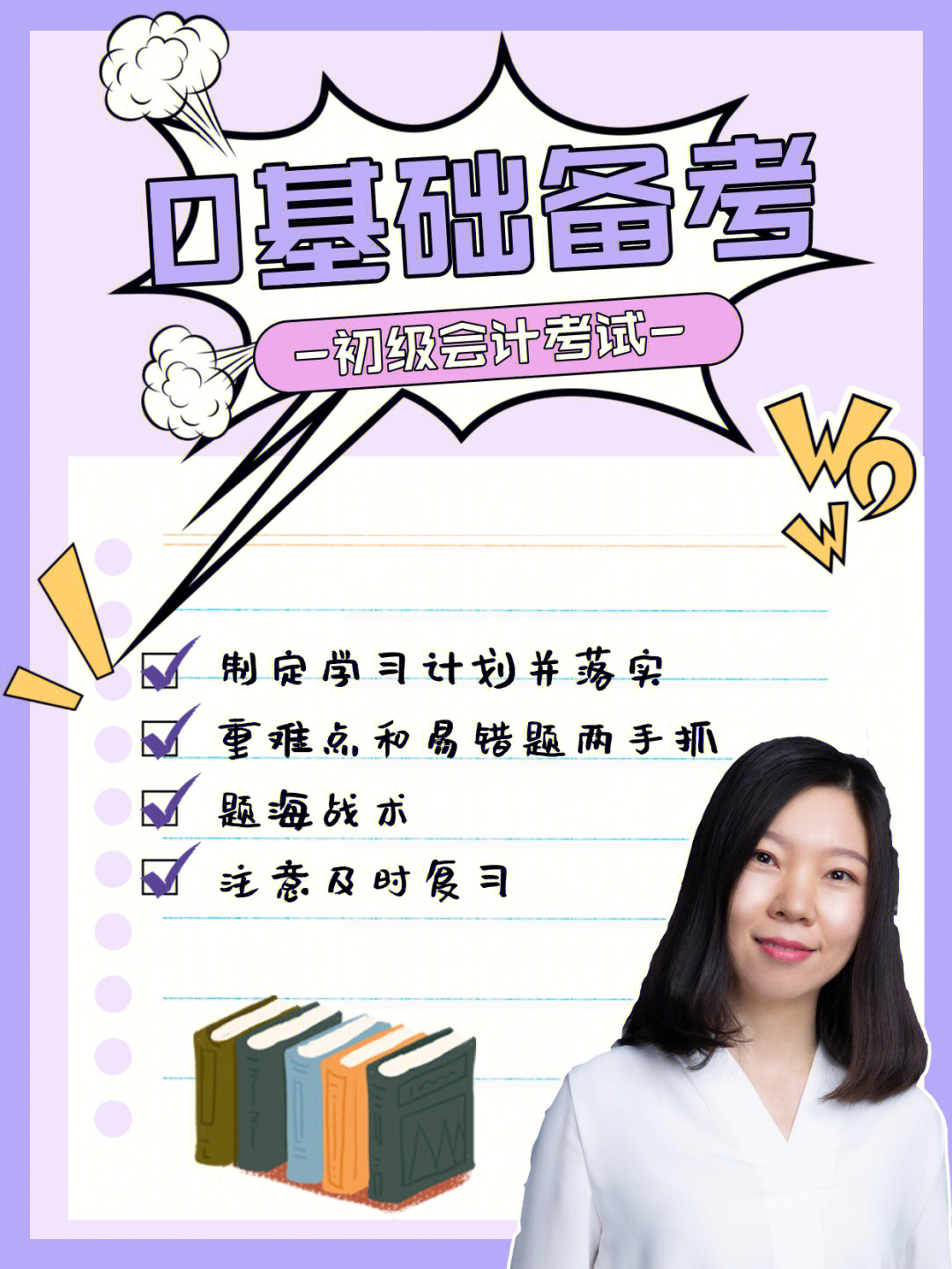 0基础备考

—初级会计考试—

WOW

制定学习计划并落实
重难点和易错题两手抓
题海战术
注意及时复习